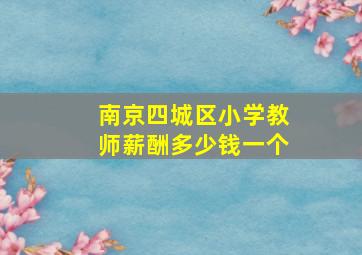 南京四城区小学教师薪酬多少钱一个